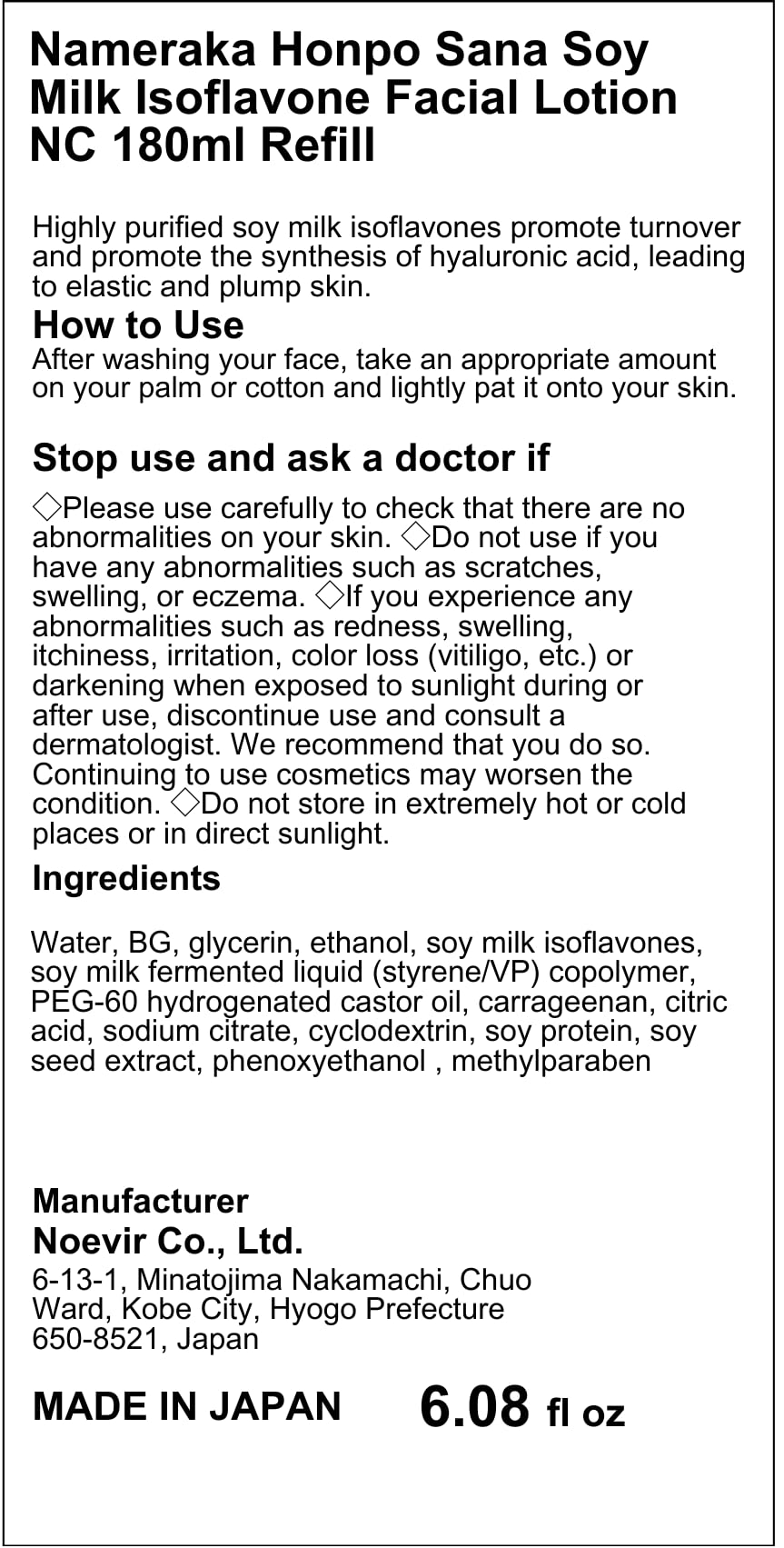 Nameraka Honpo Sana Soy Milk Isoflavone Facial Lotion NC 180ml Refill

Highly purified soy milk isoflavones promote turnover and promote the synthesis of hyaluronic acid, leading to elastic and plump skin.

How to Use

After washing your face, take an appropriate amount on your palm or cotton and lightly pat it onto your skin.

Stop use and ask a doctor if

◇Please use carefully to check that there are no abnormalities on your skin. ◇Do not use if you have any abnormalities such as scratches, swelling, or eczema. ◇If you experience any abnormalities such as redness, swelling, itchiness, irritation, color loss (vitiligo, etc.) or darkening when exposed to sunlight during or after use, discontinue use and consult a dermatologist. We recommend that you do so. Continuing to use cosmetics may worsen the condition. ◇Do not store in extremely hot or cold places or in direct sunlight.

Ingredients

Water, BG, glycerin, ethanol, soy milk isoflavones, soy milk fermented liquid (styrene/VP) copolymer, PEG-60 hydrogenated castor oil, carrageenan, citric acid, sodium citrate, cyclodextrin, soy protein, soy seed extract, phenoxyethanol , methylparaben

Manufacturer

Noevir Co., Ltd.

6-13-1, Minatojima Nakamachi, Chuo Ward, Kobe City, Hyogo Prefecture 650-8521, Japan

MADE IN JAPAN 6.08 fl oz